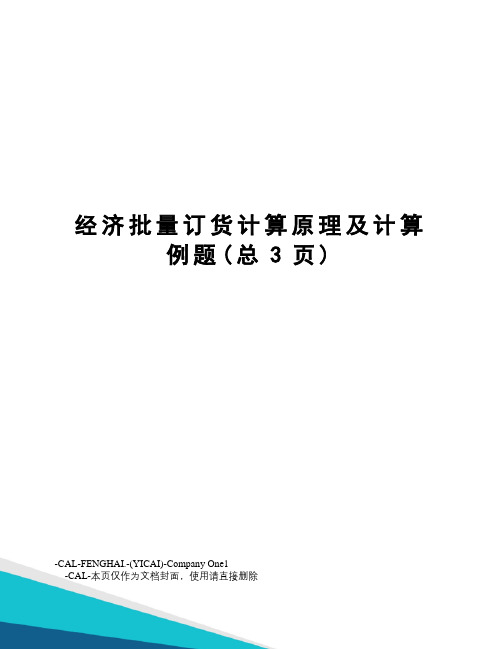 经济批量订货计算原理及计算例题（总 3 页）

-CAL-FENGHAI.-(YICAI)-Company One1
-CAL-本页仅作为文档封面，使用请直接删除